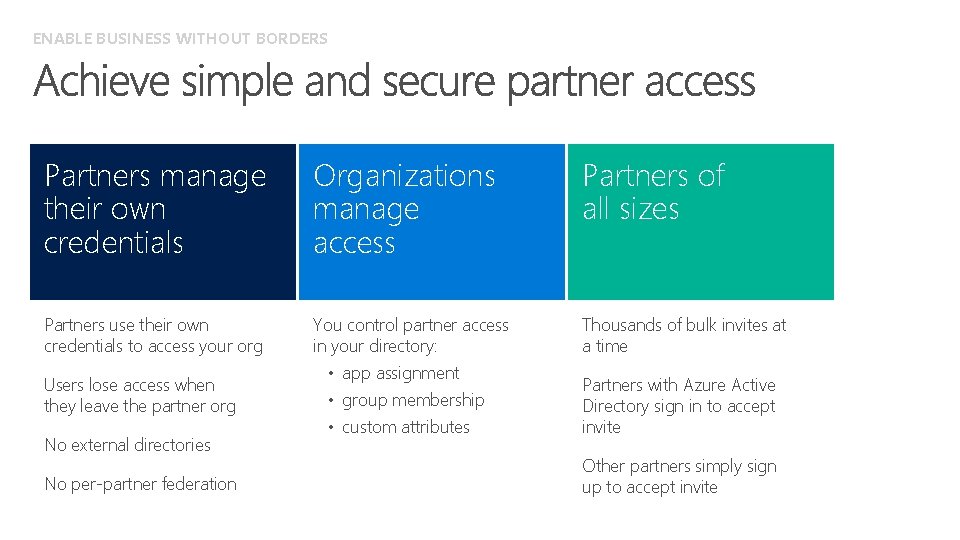 ENABLE BUSINESS WITHOUT BORDERS

Achieve simple and secure partner access

Partners manage their own credentials

Partners use their own credentials to access your org

Users lose access when they leave the partner org

No external directories

No per-partner federation

Organizations manage access

You control partner access in your directory:

• app assignment
• group membership
• custom attributes

Partners of all sizes

Thousands of bulk invites at a time

Partners with Azure Active Directory sign in to accept invite

Other partners simply sign up to accept invite